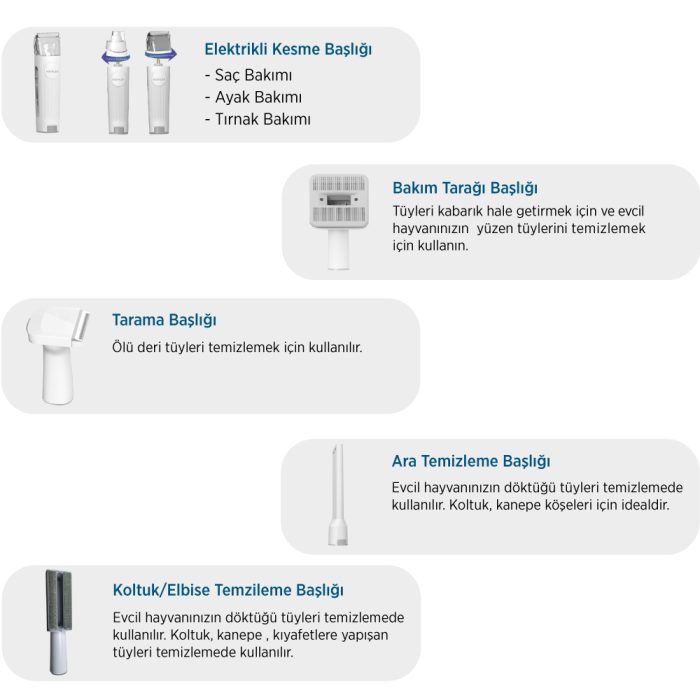 Elektrikli Kesme Başlığı
- Saç Bakımı
- Ayak Bakımı
- Tırnak Bakımı

Bakım Tarağı Başlığı
Tüyleri kabarık hale getirmek için ve evcil hayvanınızın yüzen tüylerini temizlemek için kullanın.

Tarama Başlığı
Ölü deri tüyleri temizlemek için kullanılır.

Ara Temizleme Başlığı
Evcil hayvanınızın döktüğü tüyleri temizlemede kullanılır. Koltuk, kanepe köşeleri için idealdir.

Koltuk/Elbise Temzileme Başlığı
Evcil hayvanınızın döktüğü tüyleri temizlemede kullanılır. Koltuk, kanepe , kıyafetlere yapışan tüyleri temizlemede kullanılır.